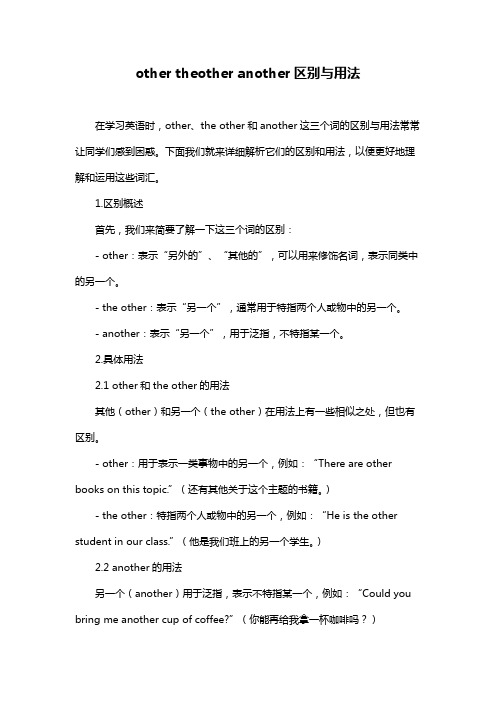 other theother another 区别与用法

在学习英语时，other、the other 和 another 这三个词的区别与用法常常让同学们感到困惑。下面我们就来详细解析它们的区别和用法，以便更好地理解和运用这些词汇。

1.区别概述

首先，我们来简要了解一下这三个词的区别：

- other：表示“另外的”、“其他的”，可以用来修饰名词，表示同类中的另一个。

- the other：表示“另一个”，通常用于特指两个人或物中的另一个。

- another：表示“另一个”，用于泛指，不特指某一个。

2.具体用法

2.1 other 和 the other 的用法

其他（other）和另一个（the other）在用法上有一些相似之处，但也有区别。

- other：用于表示一类事物中的另一个，例如：“There are other books on this topic.”（还有其他关于这个主题的书籍。）

- the other：特指两个人或物中的另一个，例如：“He is the other student in our class.”（他是我们班上的另一个学生。）

2.2 another 的用法

另一个（another）用于泛指，表示不特指某一个，例如：“Could you bring me another cup of coffee?”（你能再给我拿一杯咖啡吗？）